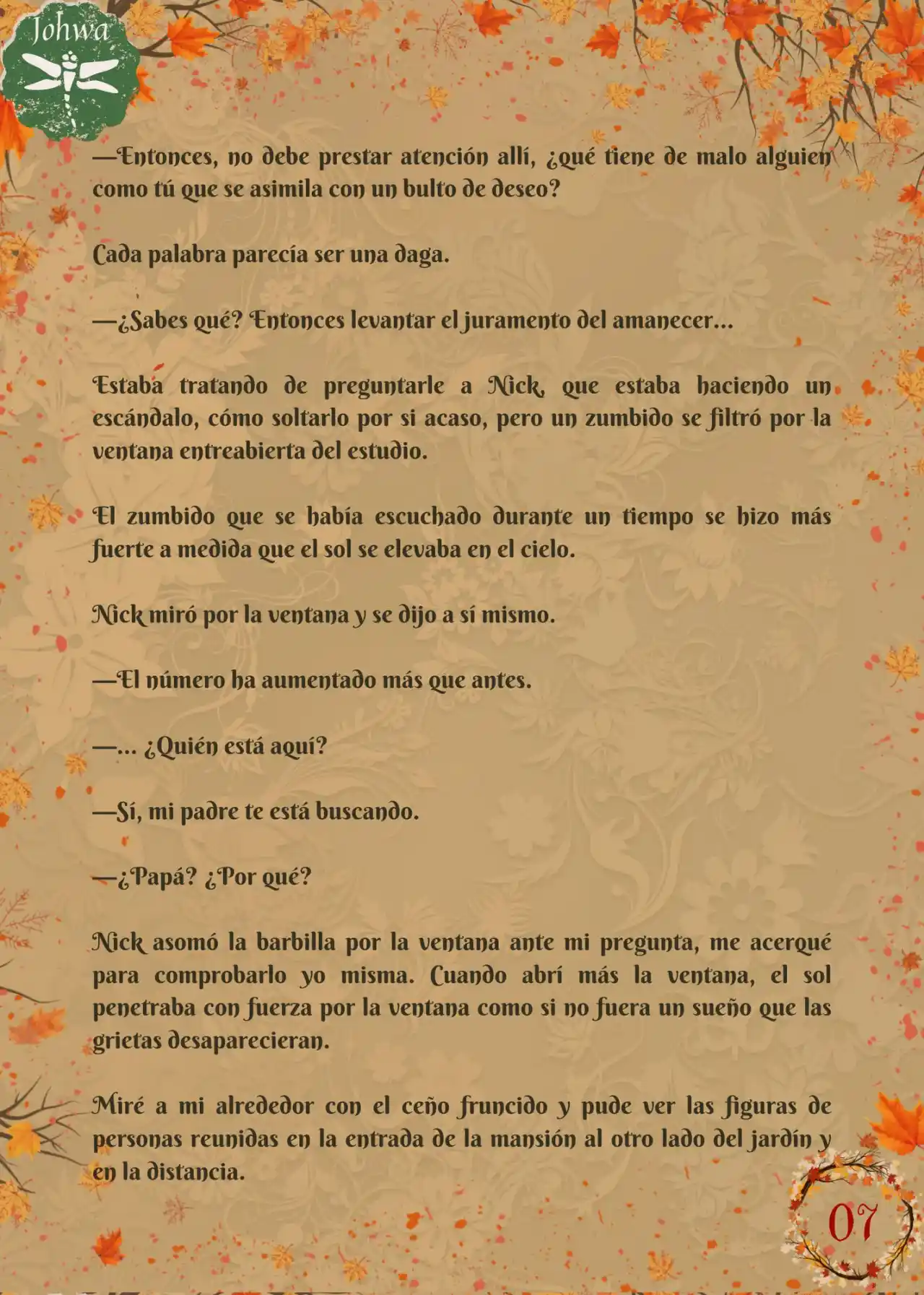 Johwa

—Entonces, no debe prestar atención allí, ¿qué tiene de malo alguien como tú que se asimila con un bulto de deseo?

Cada palabra parecía ser una daga.

—¿Sabes qué? Entonces levantar el juramento del amanecer...

Estaba tratando de preguntarle a Nick, que estaba haciendo un escándalo, cómo soltarlo por si acaso, pero un zumbido se filtró por la ventana entreabierta del estudio.

El zumbido que se había escuchado durante un tiempo se hizo más fuerte a medida que el sol se elevaba en el cielo.

Nick miró por la ventana y se dijo a sí mismo.

—El número ha aumentado más que antes.

—... ¿Quién está aquí?

—Sí, mi padre te está buscando.

—¿Papá? ¿Por qué?

Nick asomó la barbilla por la ventana ante mi pregunta, me acerqué para comprobarlo yo misma. Cuando abrí más la ventana, el sol penetraba con fuerza por la ventana como si no fuera un sueño que las grietas desaparecieran.

Miré a mi alrededor con el ceño fruncido y pude ver las figuras de personas reunidas en la entrada de la mansión al otro lado del jardín y en la distancia.

07